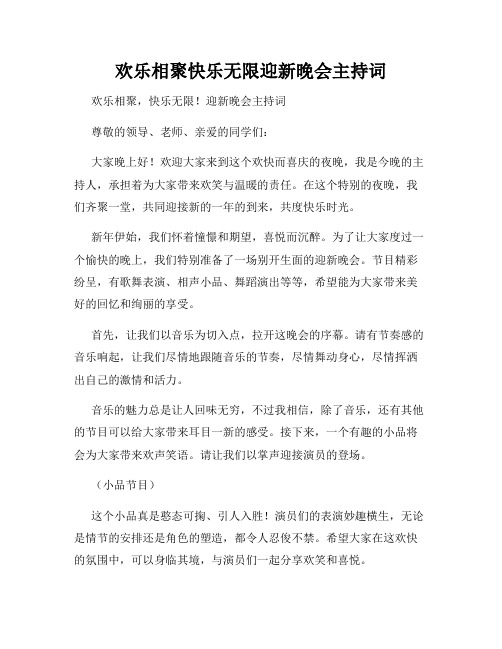 欢乐相聚快乐无限迎新晚会主持词

欢乐相聚，快乐无限！迎新晚会主持词

尊敬的领导、老师、亲爱的同学们：

大家晚上好！欢迎大家来到这个欢快而喜庆的夜晚，我是今晚的主持人，承担着为大家带来欢笑与温暖的责任。在这个特别的夜晚，我们齐聚一堂，共同迎接新的一年的到来，共度快乐时光。

新年伊始，我们怀着憧憬和期望，喜悦而沉醉。为了让大家度过一个愉快的晚上，我们特别准备了一场别开生面的迎新晚会。节目精彩纷呈，有歌舞表演、相声小品、舞蹈演出等等，希望能为大家带来美好的回忆和绚丽的享受。

首先，让我们以音乐为切入点，拉开这晚会的序幕。请有节奏感的音乐响起，让我们尽情地跟随音乐的节奏，尽情舞动身心，尽情挥洒出自己的激情和活力。

音乐的魅力总是让人回味无穷，不过我相信，除了音乐，还有其他的节目可以给大家带来耳目一新的感受。接下来，一个有趣的小品将会为大家带来欢声笑语。请让我们以掌声迎接演员的登场。

（小品节目）

这个小品真是憨态可掬、引人入胜！演员们的表演妙趣横生，无论是情节的安排还是角色的塑造，都令人忍俊不禁。希望大家在这欢快的氛围中，可以身临其境，与演员们一起分享欢笑和喜悦。